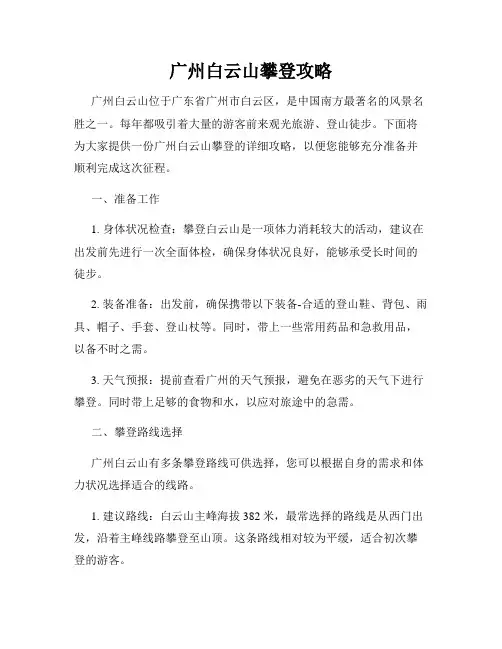 广州白云山攀登攻略

广州白云山位于广东省广州市白云区，是中国南方最著名的风景名胜之一。每年都吸引着大量的游客前来观光旅游、登山徒步。下面将为大家提供一份广州白云山攀登的详细攻略，以便您能够充分准备并顺利完成这次征程。

一、准备工作

1. 身体状况检查：攀登白云山是一项体力消耗较大的活动，建议在出发前先进行一次全面体检，确保身体状况良好，能够承受长时间的徒步。

2. 装备准备：出发前，确保携带以下装备-合适的登山鞋、背包、雨具、帽子、手套、登山杖等。同时，带上一些常用药品和急救用品，以备不时之需。

3. 天气预报：提前查看广州的天气预报，避免在恶劣的天气下进行攀登。同时带上足够的食物和水，以应对旅途中的急需。

二、攀登路线选择

广州白云山有多条攀登路线可供选择，您可以根据自身的需求和体力状况选择适合的线路。

1. 建议路线：白云山主峰海拔 382 米，最常选择的路线是从西门出发，沿着主峰线路攀登至山顶。这条路线相对较为平缓，适合初次攀登的游客。